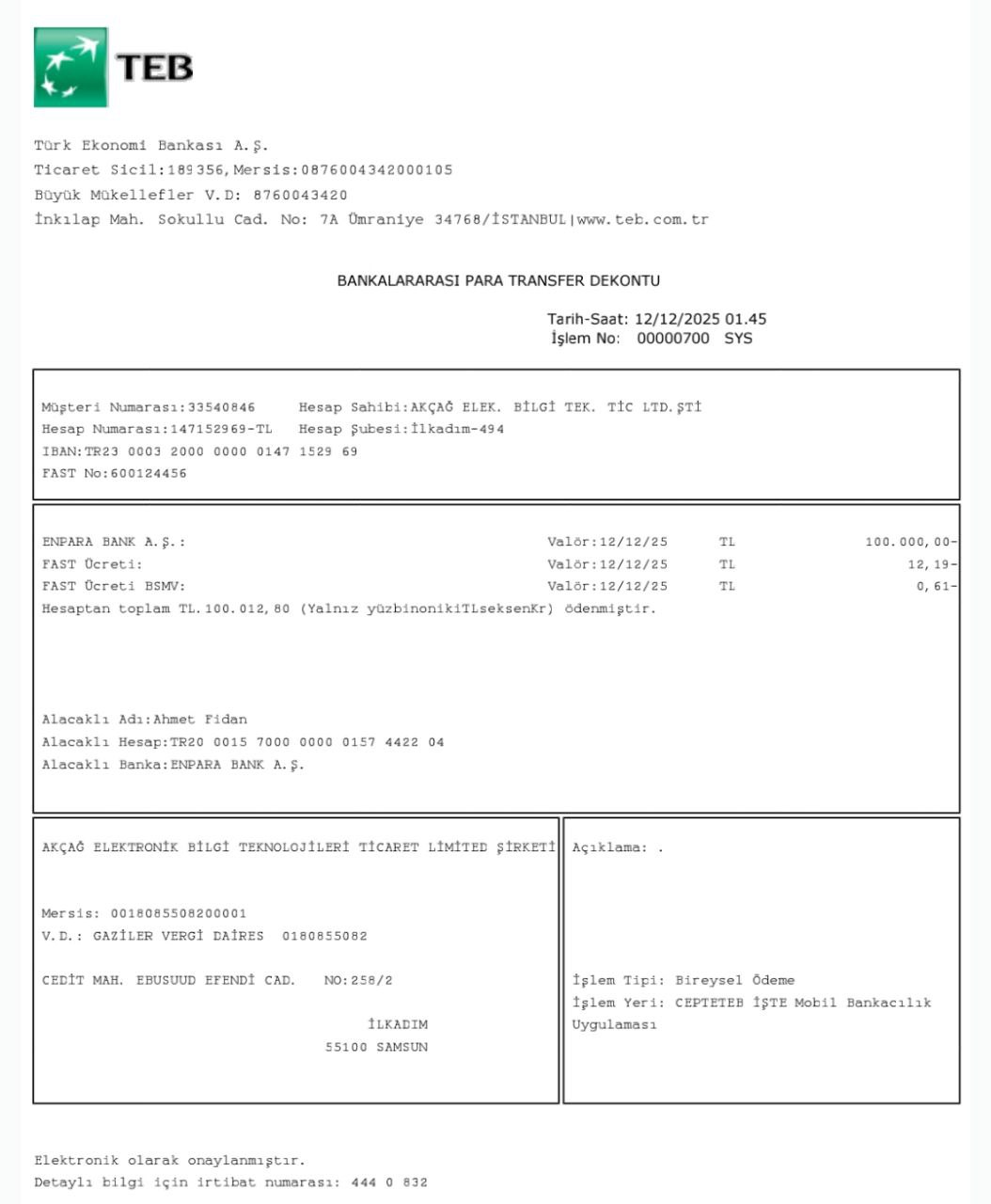 TEB

Türk Ekonomi Bankası A.Ş.
Ticaret Sicil:189356,Mersis:0876004342000105
Büyük Mükellefler V.D: 8760043420
İnkılap Mah. Sokullu Cad. No: 7A Ümraniye 34768/İSTANBUL|www.teb.com.tr

BANKALARARASI PARA TRANSFER DEKONTU

Tarih-Saat: 12/12/2025 01.45
İşlem No: 00000700 SYS

Müşteri Numarası:33540846 Hesap Sahibi:AKÇAĞ ELEK. BİLGİ TEK. TİC LTD.ŞTİ
Hesap Numarası:147152969-TL Hesap Şubesi:İlkadım-494
IBAN:TR23 0003 2000 0000 0147 1529 69
FAST No:600124456

| | | | |
|---|---|---|---|
| ENPARA BANK A.Ş.: | Valör:12/12/25 | TL | 100.000,00- |
| FAST Ücreti: | Valör:12/12/25 | TL | 12,19- |
| FAST Ücreti BSMV: | Valör:12/12/25 | TL | 0,61- |

Hesaptan toplam TL.100.012,80 (Yalnız yüzbinonikiTLseksenKr) ödenmiştir.

Alacaklı Adı:Ahmet Fidan
Alacaklı Hesap:TR20 0015 7000 0000 0157 4422 04
Alacaklı Banka:ENPARA BANK A.Ş.

AKÇAĞ ELEKTRONİK BİLGİ TEKNOLOJİLERİ TİCARET LİMİTED ŞİRKETİ

Mersis: 0018085508200001
V.D.: GAZİLER VERGİ DAİRES 0180855082

CEDİT MAH. EBUSUUD EFENDİ CAD. NO:258/2

İLKADIM
55100 SAMSUN

Açıklama: .

İşlem Tipi: Bireysel Ödeme
İşlem Yeri: CEPTETEB İŞTE Mobil Bankacılık Uygulaması

Elektronik olarak onaylanmıştır.
Detaylı bilgi için irtibat numarası: 444 0 832